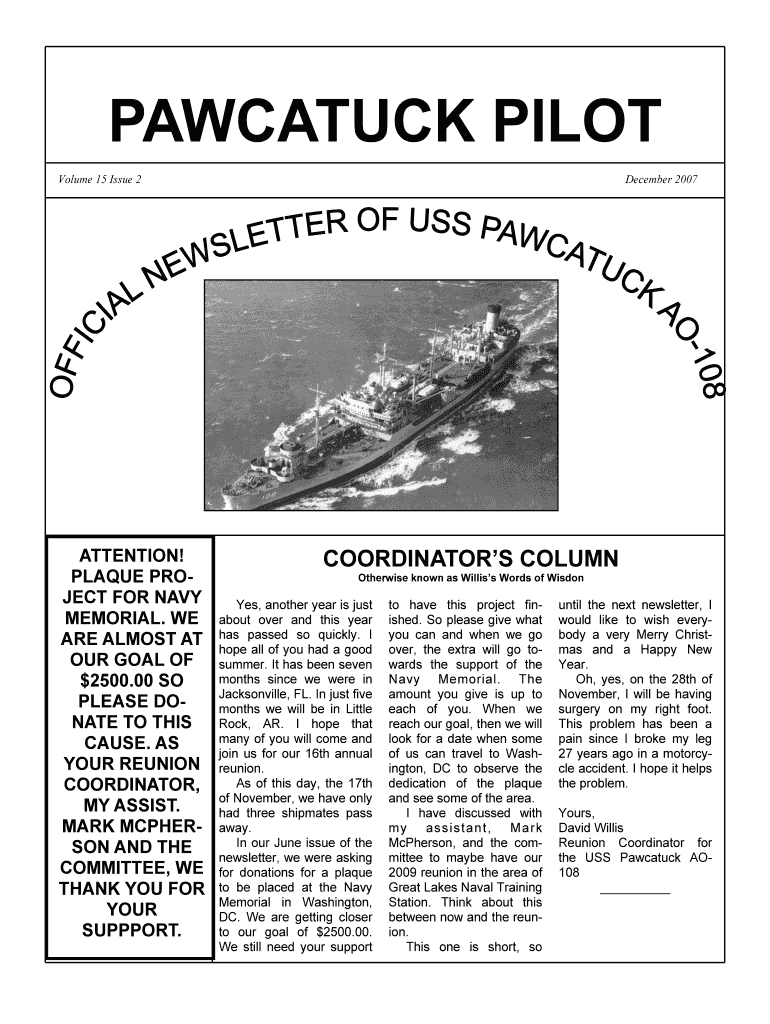 PAWCATUCK PILOT

Volume 15 Issue 2

December 2007

OFFICIAL NEWSLETTER OF USS PAWCATUCK AO-108

ATTENTION! PLAQUE PROJECT FOR NAVY MEMORIAL. WE ARE ALMOST AT OUR GOAL OF $2500.00 SO PLEASE DONATE TO THIS CAUSE. AS YOUR REUNION COORDINATOR, MY ASSIST. MARK MCPHERSON AND THE COMMITTEE, WE THANK YOU FOR YOUR SUPPPORT.

COORDINATOR'S COLUMN

Otherwise known as Willis's Words of Wisdon

Yes, another year is just about over and this year has passed so quickly. I hope all of you had a good summer. It has been seven months since we were in Jacksonville, FL. In just five months we will be in Little Rock, AR. I hope that many of you will come and join us for our 16th annual reunion.

As of this day, the 17th of November, we have only had three shipmates pass away.

In our June issue of the newsletter, we were asking for donations for a plaque to be placed at the Navy Memorial in Washington, DC. We are getting closer to our goal of $2500.00. We still need your support to have this project finished. So please give what you can and when we go over, the extra will go towards the support of the Navy Memorial. The amount you give is up to each of you. When we reach our goal, then we will look for a date when some of us can travel to Washington, DC to observe the dedication of the plaque and see some of the area.

I have discussed with my assistant, Mark McPherson, and the committee to maybe have our 2009 reunion in the area of Great Lakes Naval Training Station. Think about this between now and the reunion.

This one is short, so until the next newsletter, I would like to wish everybody a very Merry Christmas and a Happy New Year.

Oh, yes, on the 28th of November, I will be having surgery on my right foot. This problem has been a pain since I broke my leg 27 years ago in a motorcycle accident. I hope it helps the problem.

Yours,
David Willis
Reunion Coordinator for the USS Pawcatuck AO-108